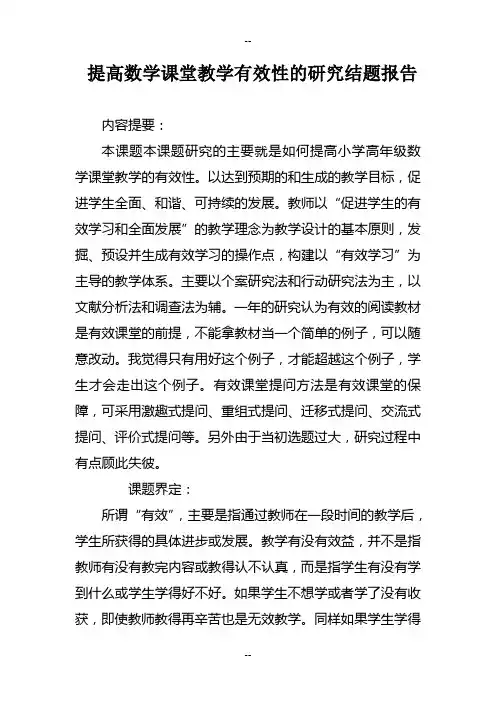 --

提高数学课堂教学有效性的研究结题报告

内容提要：

本课题本课题研究的主要就是如何提高小学高年级数学课堂教学的有效性。以达到预期的和生成的教学目标，促进学生全面、和谐、可持续的发展。教师以“促进学生的有效学习和全面发展”的教学理念为教学设计的基本原则，发掘、预设并生成有效学习的操作点，构建以“有效学习”为主导的教学体系。主要以个案研究法和行动研究法为主，以文献分析法和调查法为辅。一年的研究认为有效的阅读教材是有效课堂的前提，不能拿教材当一个简单的例子，可以随意改动。我觉得只有用好这个例子，才能超越这个例子，学生才会走出这个例子。有效课堂提问方法是有效课堂的保障，可采用激趣式提问、重组式提问、迁移式提问、交流式提问、评价式提问等。另外由于当初选题过大，研究过程中有点顾此失彼。

课题界定：

所谓“有效”，主要是指通过教师在一段时间的教学后，学生所获得的具体进步或发展。教学有没有效益，并不是指教师有没有教完内容或教得认不认真，而是指学生有没有学到什么或学生学得好不好。如果学生不想学或者学了没有收获，即使教师教得再辛苦也是无效教学。同样如果学生学得

--